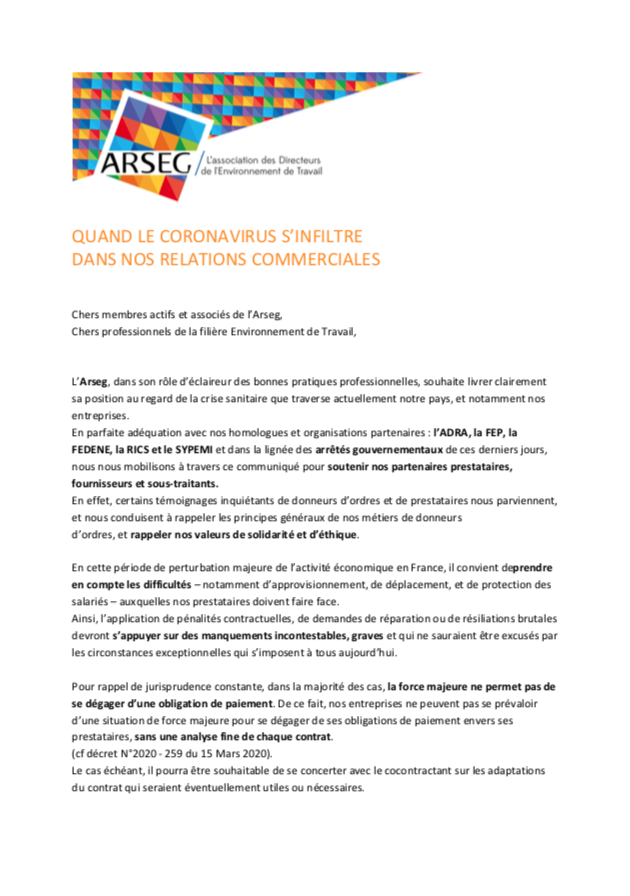 ARSEG L'association des Directeurs de l'Environnement de Travail

QUAND LE CORONAVIRUS S'INFILTRE
DANS NOS RELATIONS COMMERCIALES

Chers membres actifs et associés de l'Arseg,
Chers professionnels de la filière Environnement de Travail,

L'Arseg, dans son rôle d'éclaireur des bonnes pratiques professionnelles, souhaite livrer clairement sa position au regard de la crise sanitaire que traverse actuellement notre pays, et notamment nos entreprises.
En parfaite adéquation avec nos homologues et organisations partenaires : l'ADRA, la FEP, la FEDENE, la RICS et le SYPEMI et dans la lignée des arrêtés gouvernementaux de ces derniers jours, nous nous mobilisons à travers ce communiqué pour soutenir nos partenaires prestataires, fournisseurs et sous-traitants.
En effet, certains témoignages inquiétants de donneurs d'ordres et de prestataires nous parviennent, et nous conduisent à rappeler les principes généraux de nos métiers de donneurs d'ordres, et rappeler nos valeurs de solidarité et d'éthique.

En cette période de perturbation majeure de l'activité économique en France, il convient deprendre en compte les difficultés – notamment d'approvisionnement, de déplacement, et de protection des salariés – auxquelles nos prestataires doivent faire face.
Ainsi, l'application de pénalités contractuelles, de demandes de réparation ou de résiliations brutales devront s'appuyer sur des manquements incontestables, graves et qui ne sauraient être excusés par les circonstances exceptionnelles qui s'imposent à tous aujourd'hui.

Pour rappel de jurisprudence constante, dans la majorité des cas, la force majeure ne permet pas de se dégager d'une obligation de paiement. De ce fait, nos entreprises ne peuvent pas se prévaloir d'une situation de force majeure pour se dégager de ses obligations de paiement envers ses prestataires, sans une analyse fine de chaque contrat.
(cf décret N°2020 - 259 du 15 Mars 2020).
Le cas échéant, il pourra être souhaitable de se concerter avec le cocontractant sur les adaptations du contrat qui seraient éventuellement utiles ou nécessaires.